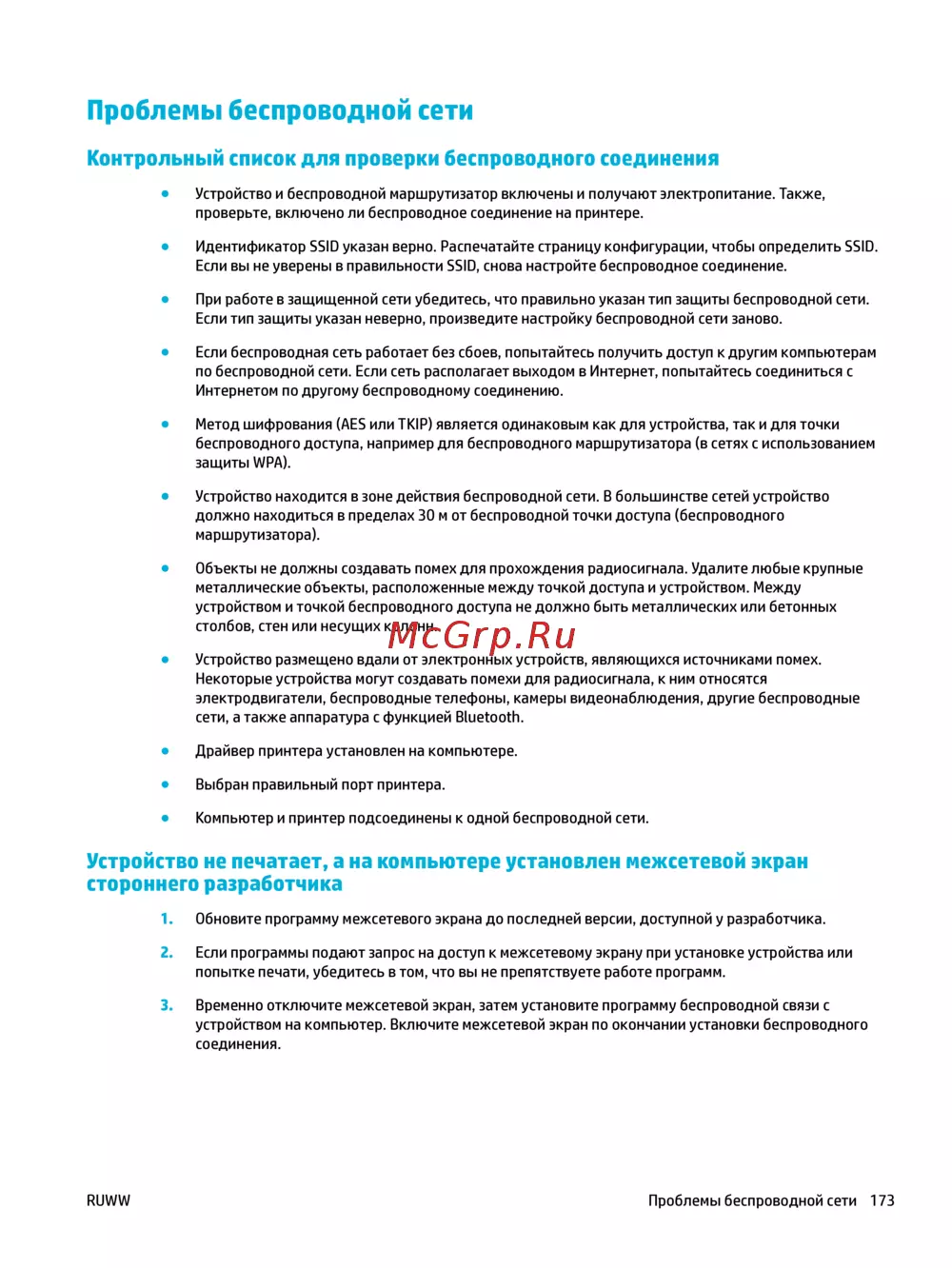 Проблемы беспроводной сети

Контрольный список для проверки беспроводного соединения

● Устройство и беспроводной маршрутизатор включены и получают электропитание. Также, проверьте, включено ли беспроводное соединение на принтере.

● Идентификатор SSID указан верно. Распечатайте страницу конфигурации, чтобы определить SSID. Если вы не уверены в правильности SSID, снова настройте беспроводное соединение.

● При работе в защищенной сети убедитесь, что правильно указан тип защиты беспроводной сети. Если тип защиты указан неверно, произведите настройку беспроводной сети заново.

● Если беспроводная сеть работает без сбоев, попытайтесь получить доступ к другим компьютерам по беспроводной сети. Если сеть располагает выходом в Интернет, попытайтесь соединиться с Интернетом по другому беспроводному соединению.

● Метод шифрования (AES или TKIP) является одинаковым как для устройства, так и для точки беспроводного доступа, например для беспроводного маршрутизатора (в сетях с использованием защиты WPA).

● Устройство находится в зоне действия беспроводной сети. В большинстве сетей устройство должно находиться в пределах 30 м от беспроводной точки доступа (беспроводного маршрутизатора).

● Объекты не должны создавать помех для прохождения радиосигнала. Удалите любые крупные металлические объекты, расположенные между точкой доступа и устройством. Между устройством и точкой беспроводного доступа не должно быть металлических или бетонных столбов, стен или несущих колонн.

McGrp.Ru

● Устройство размещено вдали от электронных устройств, являющихся источниками помех. Некоторые устройства могут создавать помехи для радиосигнала, к ним относятся электродвигатели, беспроводные телефоны, камеры видеонаблюдения, другие беспроводные сети, а также аппаратура с функцией Bluetooth.

● Драйвер принтера установлен на компьютере.

● Выбран правильный порт принтера.

● Компьютер и принтер подсоединены к одной беспроводной сети.

Устройство не печатает, а на компьютере установлен межсетевой экран стороннего разработчика

1. Обновите программу межсетевого экрана до последней версии, доступной у разработчика.

2. Если программы подают запрос на доступ к межсетевому экрану при установке устройства или попытке печати, убедитесь в том, что вы не препятствуете работе программ.

3. Временно отключите межсетевой экран, затем установите программу беспроводной связи с устройством на компьютер. Включите межсетевой экран по окончании установки беспроводного соединения.

RUWW

Проблемы беспроводной сети 173